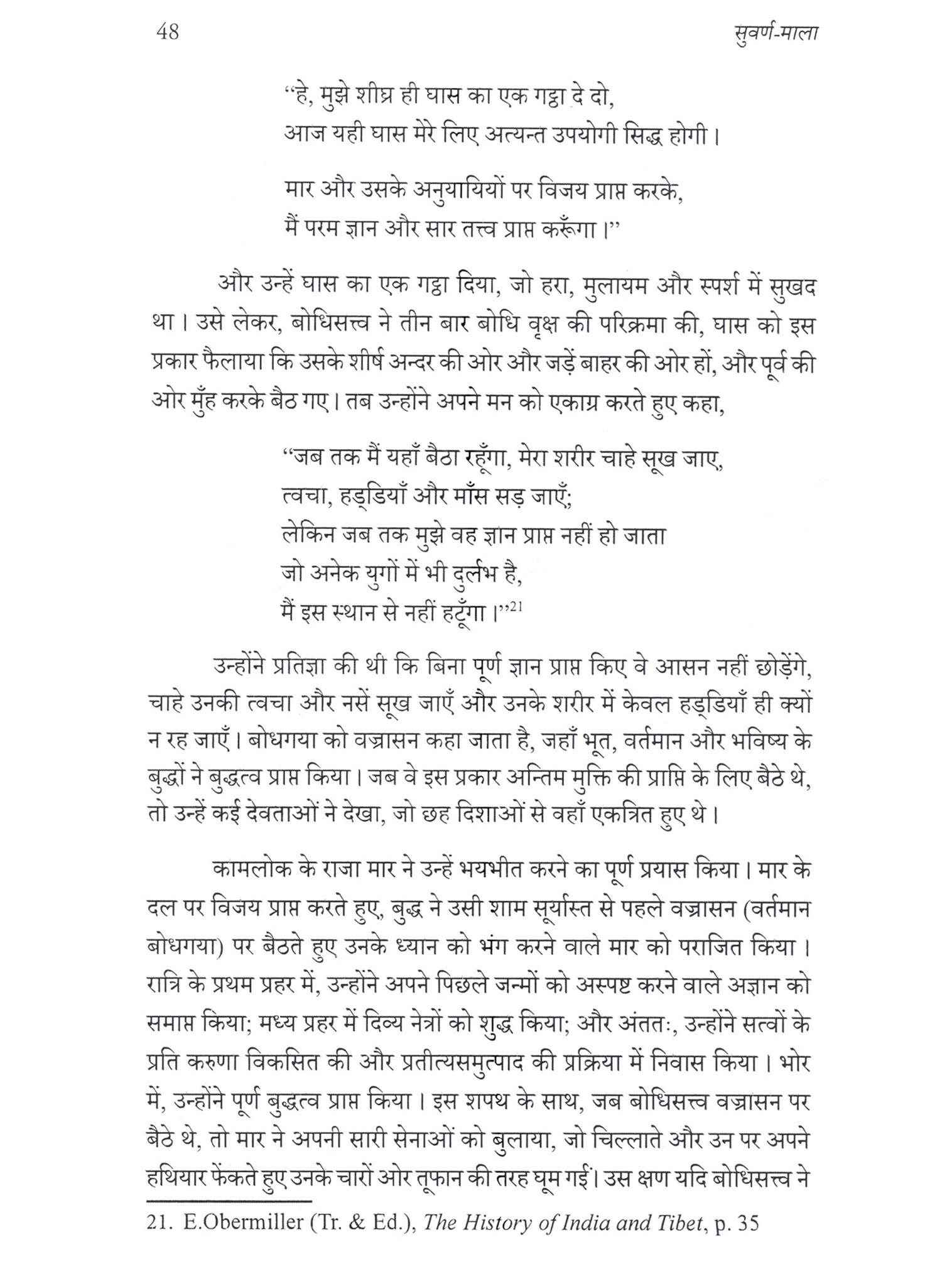 48 सुवर्ण-माला

"हे, मुझे शीघ्र ही घास का एक गट्ठा दे दो,
आज यही घास मेरे लिए अत्यन्त उपयोगी सिद्ध होगी।

मार और उसके अनुयायियों पर विजय प्राप्त करके,
मैं परम ज्ञान और सार तत्त्व प्राप्त करूँगा।"

और उन्हें घास का एक गट्ठा दिया, जो हरा, मुलायम और स्पर्श में सुखद था। उसे लेकर, बोधिसत्त्व ने तीन बार बोधि वृक्ष की परिक्रमा की, घास को इस प्रकार फैलाया कि उसके शीर्ष अन्दर की ओर और जड़ें बाहर की ओर हों, और पूर्व की ओर मुँह करके बैठ गए। तब उन्होंने अपने मन को एकाग्र करते हुए कहा,

"जब तक मैं यहाँ बैठा रहूँगा, मेरा शरीर चाहे सूख जाए,
त्वचा, हड्डियाँ और माँस सड़ जाएँ;
लेकिन जब तक मुझे वह ज्ञान प्राप्त नहीं हो जाता
जो अनेक युगों में भी दुर्लभ है,
मैं इस स्थान से नहीं हटूँगा।"$^{21}$

उन्होंने प्रतिज्ञा की थी कि बिना पूर्ण ज्ञान प्राप्त किए वे आसन नहीं छोड़ेंगे, चाहे उनकी त्वचा और नसें सूख जाएँ और उनके शरीर में केवल हड्डियाँ ही क्यों न रह जाएँ। बोधगया को वज्रासन कहा जाता है, जहाँ भूत, वर्तमान और भविष्य के बुद्धों ने बुद्धत्व प्राप्त किया। जब वे इस प्रकार अन्तिम मुक्ति की प्राप्ति के लिए बैठे थे, तो उन्हें कई देवताओं ने देखा, जो छह दिशाओं से वहाँ एकत्रित हुए थे।

कामलोक के राजा मार ने उन्हें भयभीत करने का पूर्ण प्रयास किया। मार के दल पर विजय प्राप्त करते हुए, बुद्ध ने उसी शाम सूर्यास्त से पहले वज्रासन (वर्तमान बोधगया) पर बैठते हुए उनके ध्यान को भंग करने वाले मार को पराजित किया। रात्रि के प्रथम प्रहर में, उन्होंने अपने पिछले जन्मों को अस्पष्ट करने वाले अज्ञान को समाप्त किया; मध्य प्रहर में दिव्य नेत्रों को शुद्ध किया; और अंततः, उन्होंने सत्वों के प्रति करुणा विकसित की और प्रतीत्यसमुत्पाद की प्रक्रिया में निवास किया। भोर में, उन्होंने पूर्ण बुद्धत्व प्राप्त किया। इस शपथ के साथ, जब बोधिसत्त्व वज्रासन पर बैठे थे, तो मार ने अपनी सारी सेनाओं को बुलाया, जो चिल्लाते और उन पर अपने हथियार फेंकते हुए उनके चारों ओर तूफान की तरह घूम गईं। उस क्षण यदि बोधिसत्त्व ने

21. E.Obermiller (Tr. & Ed.), The History of India and Tibet, p. 35